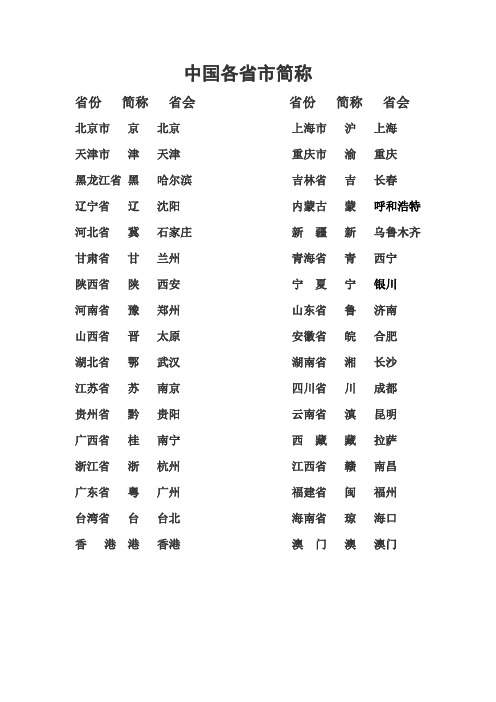 中国各省市简称

| 省份 | 简称 | 省会 |
|---|---|---|
| 北京市 | 京 | 北京 |
| 天津市 | 津 | 天津 |
| 黑龙江省 | 黑 | 哈尔滨 |
| 辽宁省 | 辽 | 沈阳 |
| 河北省 | 冀 | 石家庄 |
| 甘肃省 | 甘 | 兰州 |
| 陕西省 | 陕 | 西安 |
| 河南省 | 豫 | 郑州 |
| 山西省 | 晋 | 太原 |
| 湖北省 | 鄂 | 武汉 |
| 江苏省 | 苏 | 南京 |
| 贵州省 | 黔 | 贵阳 |
| 广西省 | 桂 | 南宁 |
| 浙江省 | 浙 | 杭州 |
| 广东省 | 粤 | 广州 |
| 台湾省 | 台 | 台北 |
| 香　港 | 港 | 香港 |

| 省份 | 简称 | 省会 |
|---|---|---|
| 上海市 | 沪 | 上海 |
| 重庆市 | 渝 | 重庆 |
| 吉林省 | 吉 | 长春 |
| 内蒙古 | 蒙 | 呼和浩特 |
| 新　疆 | 新 | 乌鲁木齐 |
| 青海省 | 青 | 西宁 |
| 宁　夏 | 宁 | 银川 |
| 山东省 | 鲁 | 济南 |
| 安徽省 | 皖 | 合肥 |
| 湖南省 | 湘 | 长沙 |
| 四川省 | 川 | 成都 |
| 云南省 | 滇 | 昆明 |
| 西　藏 | 藏 | 拉萨 |
| 江西省 | 赣 | 南昌 |
| 福建省 | 闽 | 福州 |
| 海南省 | 琼 | 海口 |
| 澳　门 | 澳 | 澳门 |